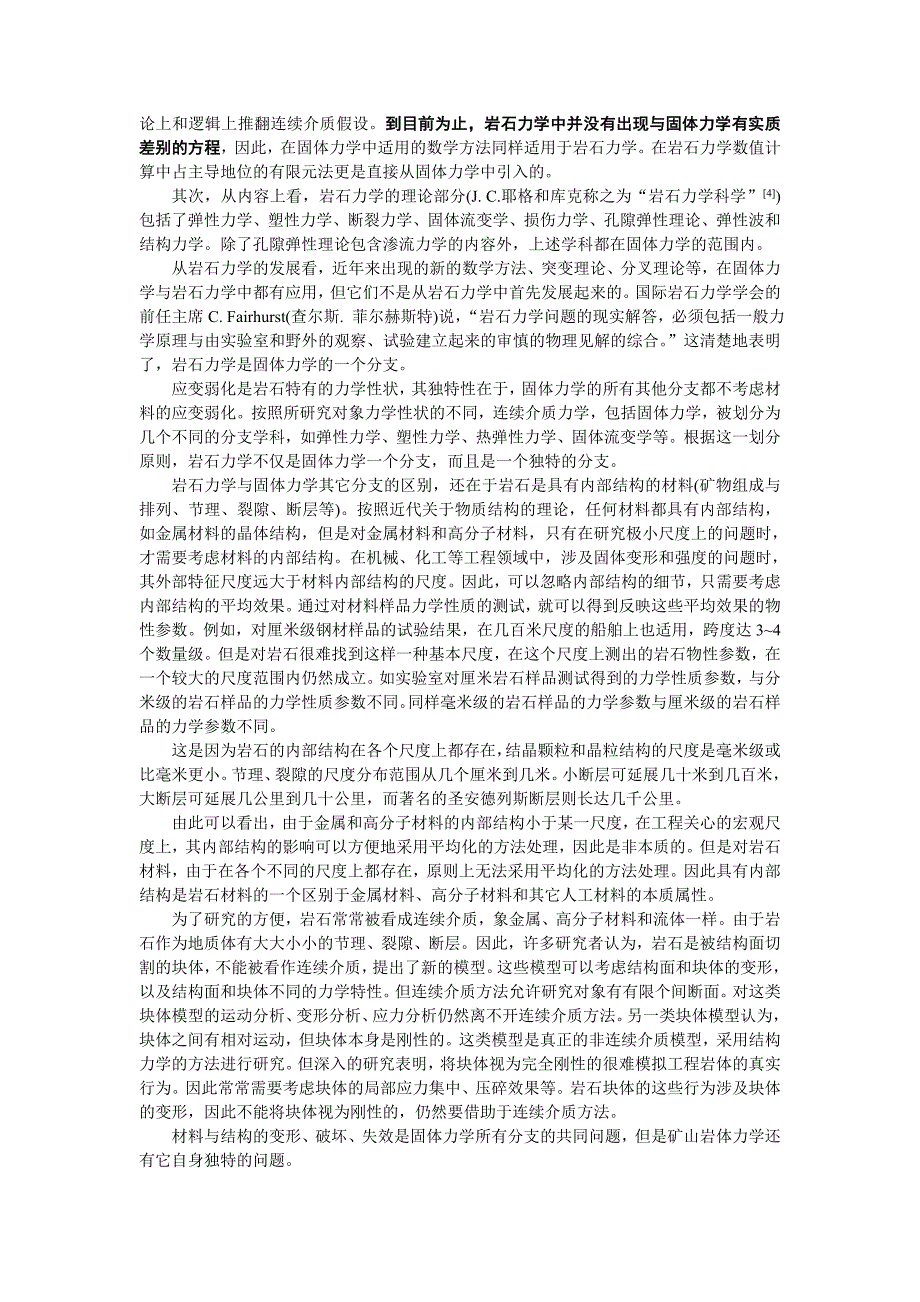 论上和逻辑上推翻连续介质假设。到目前为止，岩石力学中并没有出现与固体力学有实质差别的方程，因此，在固体力学中适用的数学方法同样适用于岩石力学。在岩石力学数值计算中占主导地位的有限元法更是直接从固体力学中引入的。

其次，从内容上看，岩石力学的理论部分(J. C.耶格和库克称之为“岩石力学科学”$^{[4]}$)包括了弹性力学、塑性力学、断裂力学、固体流变学、损伤力学、孔隙弹性理论、弹性波和结构力学。除了孔隙弹性理论包含渗流力学的内容外，上述学科都在固体力学的范围内。

从岩石力学的发展看，近年来出现的新的数学方法、突变理论、分叉理论等，在固体力学与岩石力学中都有应用，但它们不是从岩石力学中首先发展起来的。国际岩石力学学会的前任主席 C. Fairhurst(查尔斯. 菲尔赫斯特)说，“岩石力学问题的现实解答，必须包括一般力学原理与由实验室和野外的观察、试验建立起来的审慎的物理见解的综合。”这清楚地表明了，岩石力学是固体力学的一个分支。

应变弱化是岩石特有的力学性状，其独特性在于，固体力学的所有其他分支都不考虑材料的应变弱化。按照所研究对象力学性状的不同，连续介质力学，包括固体力学，被划分为几个不同的分支学科，如弹性力学、塑性力学、热弹性力学、固体流变学等。根据这一划分原则，岩石力学不仅是固体力学一个分支，而且是一个独特的分支。

岩石力学与固体力学其它分支的区别，还在于岩石是具有内部结构的材料(矿物组成与排列、节理、裂隙、断层等)。按照近代关于物质结构的理论，任何材料都具有内部结构，如金属材料的晶体结构，但是对金属材料和高分子材料，只有在研究极小尺度上的问题时，才需要考虑材料的内部结构。在机械、化工等工程领域中，涉及固体变形和强度的问题时，其外部特征尺度远大于材料内部结构的尺度。因此，可以忽略内部结构的细节，只需要考虑内部结构的平均效果。通过对材料样品力学性质的测试，就可以得到反映这些平均效果的物性参数。例如，对厘米级钢材样品的试验结果，在几百米尺度的船舶上也适用，跨度达 3~4 个数量级。但是对岩石很难找到这样一种基本尺度，在这个尺度上测出的岩石物性参数，在一个较大的尺度范围内仍然成立。如实验室对厘米岩石样品测试得到的力学性质参数，与分米级的岩石样品的力学性质参数不同。同样毫米级的岩石样品的力学参数与厘米级的岩石样品的力学参数不同。

这是因为岩石的内部结构在各个尺度上都存在，结晶颗粒和晶粒结构的尺度是毫米级或比毫米更小。节理、裂隙的尺度分布范围从几个厘米到几米。小断层可延展几十米到几百米，大断层可延展几公里到几十公里，而著名的圣安德列斯断层则长达几千公里。

由此可以看出，由于金属和高分子材料的内部结构小于某一尺度，在工程关心的宏观尺度上，其内部结构的影响可以方便地采用平均化的方法处理，因此是非本质的。但是对岩石材料，由于在各个不同的尺度上都存在，原则上无法采用平均化的方法处理。因此具有内部结构是岩石材料的一个区别于金属材料、高分子材料和其它人工材料的本质属性。

为了研究的方便，岩石常常被看成连续介质，象金属、高分子材料和流体一样。由于岩石作为地质体有大大小小的节理、裂隙、断层。因此，许多研究者认为，岩石是被结构面切割的块体，不能被看作连续介质，提出了新的模型。这些模型可以考虑结构面和块体的变形，以及结构面和块体不同的力学特性。但连续介质方法允许研究对象有有限个间断面。对这类块体模型的运动分析、变形分析、应力分析仍然离不开连续介质方法。另一类块体模型认为，块体之间有相对运动，但块体本身是刚性的。这类模型是真正的非连续介质模型，采用结构力学的方法进行研究。但深入的研究表明，将块体视为完全刚性的很难模拟工程岩体的真实行为。因此常常需要考虑块体的局部应力集中、压碎效果等。岩石块体的这些行为涉及块体的变形，因此不能将块体视为刚性的，仍然要借助于连续介质方法。

材料与结构的变形、破坏、失效是固体力学所有分支的共同问题，但是矿山岩体力学还有它自身独特的问题。